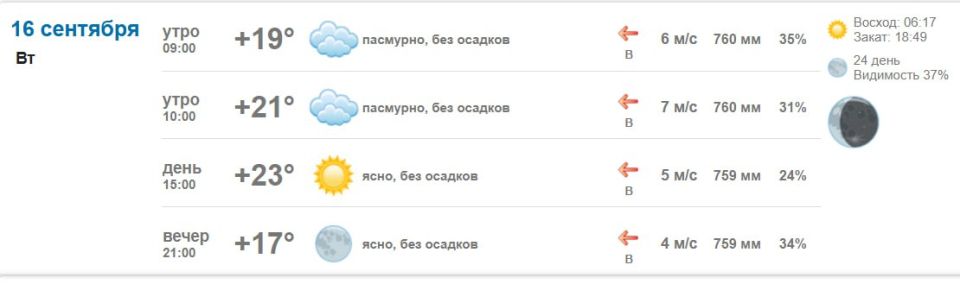 16 сентября
Вт

| | | | | | | |
|---|---|---|---|---|---|---|
| утро 09:00 | +19° | пасмурно, без осадков | В | 6 м/с | 760 мм | 35% |
| утро 10:00 | +21° | пасмурно, без осадков | В | 7 м/с | 760 мм | 31% |
| день 15:00 | +23° | ясно, без осадков | В | 5 м/с | 759 мм | 24% |
| вечер 21:00 | +17° | ясно, без осадков | В | 4 м/с | 759 мм | 34% |

Восход: 06:17
Закат: 18:49

24 день
Видимость 37%